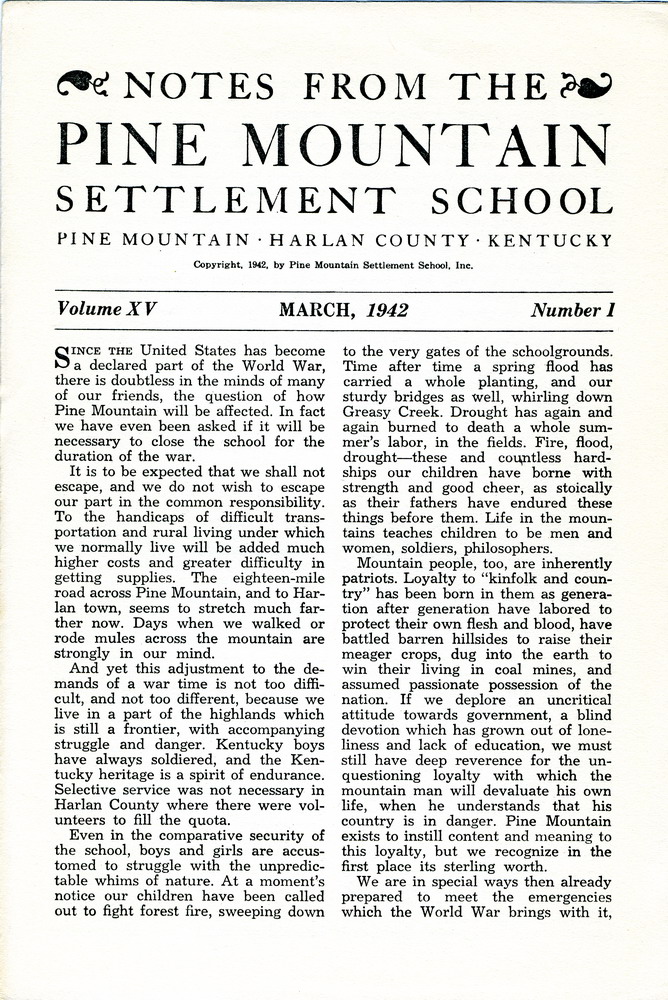 NOTES FROM THE
PINE MOUNTAIN
SETTLEMENT SCHOOL

PINE MOUNTAIN · HARLAN COUNTY · KENTUCKY

Copyright, 1942, by Pine Mountain Settlement School, Inc.

Volume XV

MARCH, 1942

Number 1

SINCE THE United States has become a declared part of the World War, there is doubtless in the minds of many of our friends, the question of how Pine Mountain will be affected. In fact we have even been asked if it will be necessary to close the school for the duration of the war.

It is to be expected that we shall not escape, and we do not wish to escape our part in the common responsibility. To the handicaps of difficult transportation and rural living under which we normally live will be added much higher costs and greater difficulty in getting supplies. The eighteen-mile road across Pine Mountain, and to Harlan town, seems to stretch much farther now. Days when we walked or rode mules across the mountain are strongly in our mind.

And yet this adjustment to the demands of a war time is not too difficult, and not too different, because we live in a part of the highlands which is still a frontier, with accompanying struggle and danger. Kentucky boys have always soldiered, and the Kentucky heritage is a spirit of endurance. Selective service was not necessary in Harlan County where there were volunteers to fill the quota.

Even in the comparative security of the school, boys and girls are accustomed to struggle with the unpredictable whims of nature. At a moment's notice our children have been called out to fight forest fire, sweeping down to the very gates of the schoolgrounds. Time after time a spring flood has carried a whole planting, and our sturdy bridges as well, whirling down Greasy Creek. Drought has again and again burned to death a whole summer's labor, in the fields. Fire, flood, drought—these and countless hardships our children have borne with strength and good cheer, as stoically as their fathers have endured these things before them. Life in the mountains teaches children to be men and women, soldiers, philosophers.

Mountain people, too, are inherently patriots. Loyalty to "kinfolk and country" has been born in them as generation after generation have labored to protect their own flesh and blood, have battled barren hillsides to raise their meager crops, dug into the earth to win their living in coal mines, and assumed passionate possession of the nation. If we deplore an uncritical attitude towards government, a blind devotion which has grown out of loneliness and lack of education, we must still have deep reverence for the unquestioning loyalty with which the mountain man will devaluate his own life, when he understands that his country is in danger. Pine Mountain exists to instill content and meaning to this loyalty, but we recognize in the first place its sterling worth.

We are in special ways then already prepared to meet the emergencies which the World War brings with it,